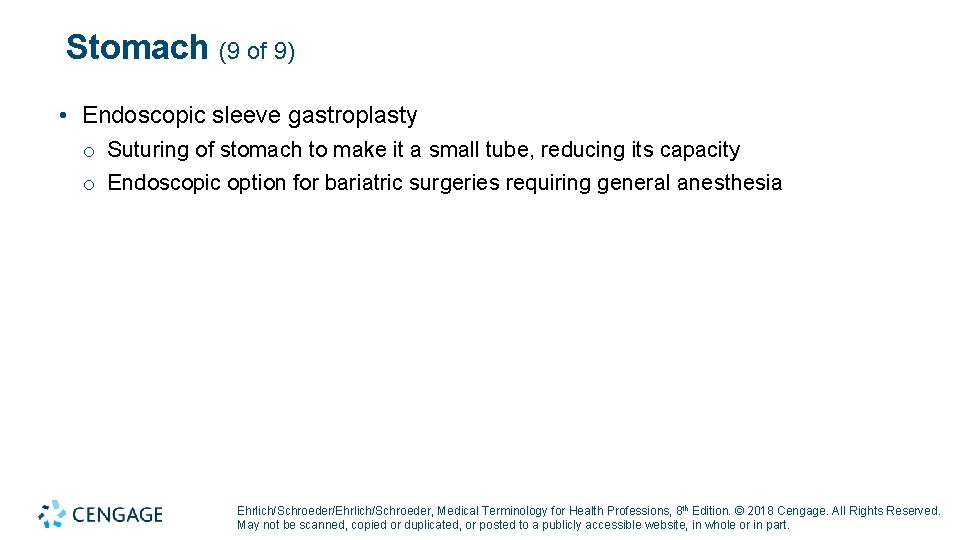 Stomach (9 of 9)

• Endoscopic sleeve gastroplasty
o Suturing of stomach to make it a small tube, reducing its capacity
o Endoscopic option for bariatric surgeries requiring general anesthesia

CENGAGE

Ehrlich/Schroeder/Ehrlich/Schroeder, Medical Terminology for Health Professions, 8th Edition. © 2018 Cengage. All Rights Reserved. May not be scanned, copied or duplicated, or posted to a publicly accessible website, in whole or in part.